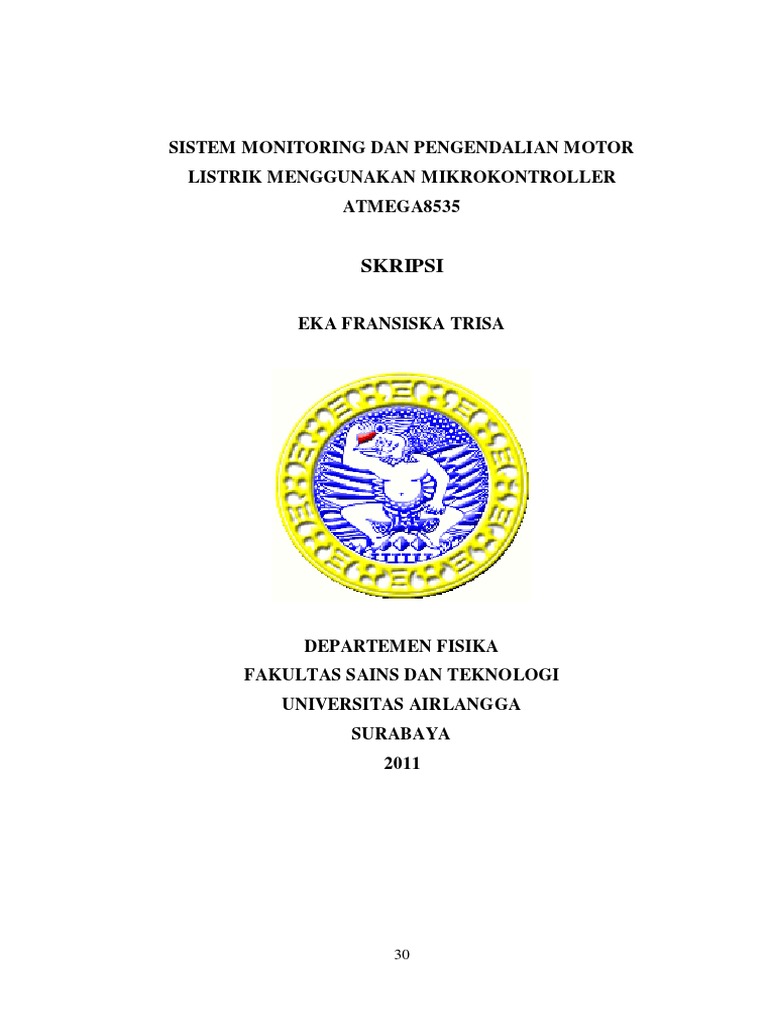 SISTEM MONITORING DAN PENGENDALIAN MOTOR LISTRIK MENGGUNAKAN MIKROKONTROLLER ATMEGA8535

SKRIPSI

EKA FRANSISKA TRISA

DEPARTEMEN FISIKA
FAKULTAS SAINS DAN TEKNOLOGI
UNIVERSITAS AIRLANGGA
SURABAYA
2011

30